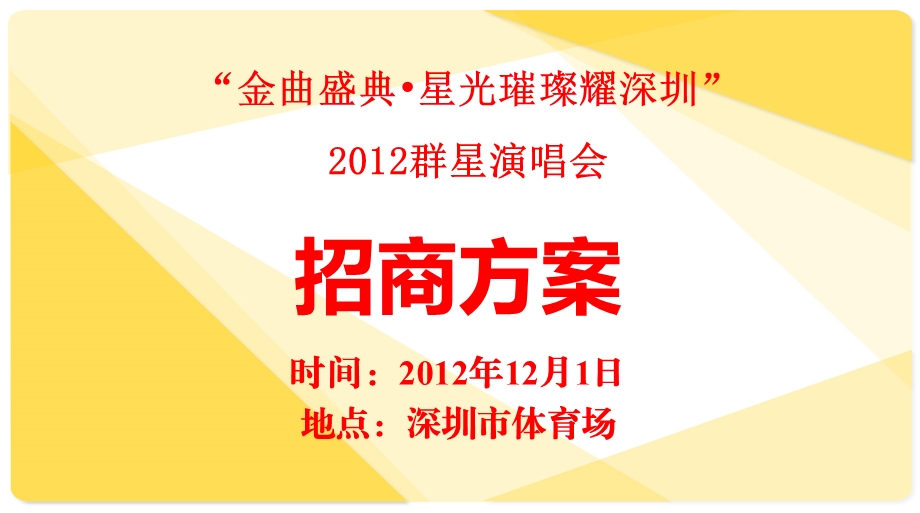 “金曲盛典•星光璀璨耀深圳”

2012群星演唱会

招商方案

时间：2012年12月1日

地点：深圳市体育场